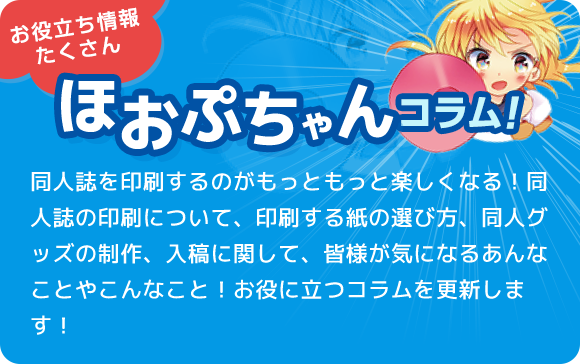 お役立ち情報
たくさん

ほぉぷちゃん コラム!

同人誌を印刷するのがもっともっと楽しくなる！同人誌の印刷について、印刷する紙の選び方、同人グッズの制作、入稿に関して、皆様が気になるあんなことやこんなこと！お役に立つコラムを更新します！